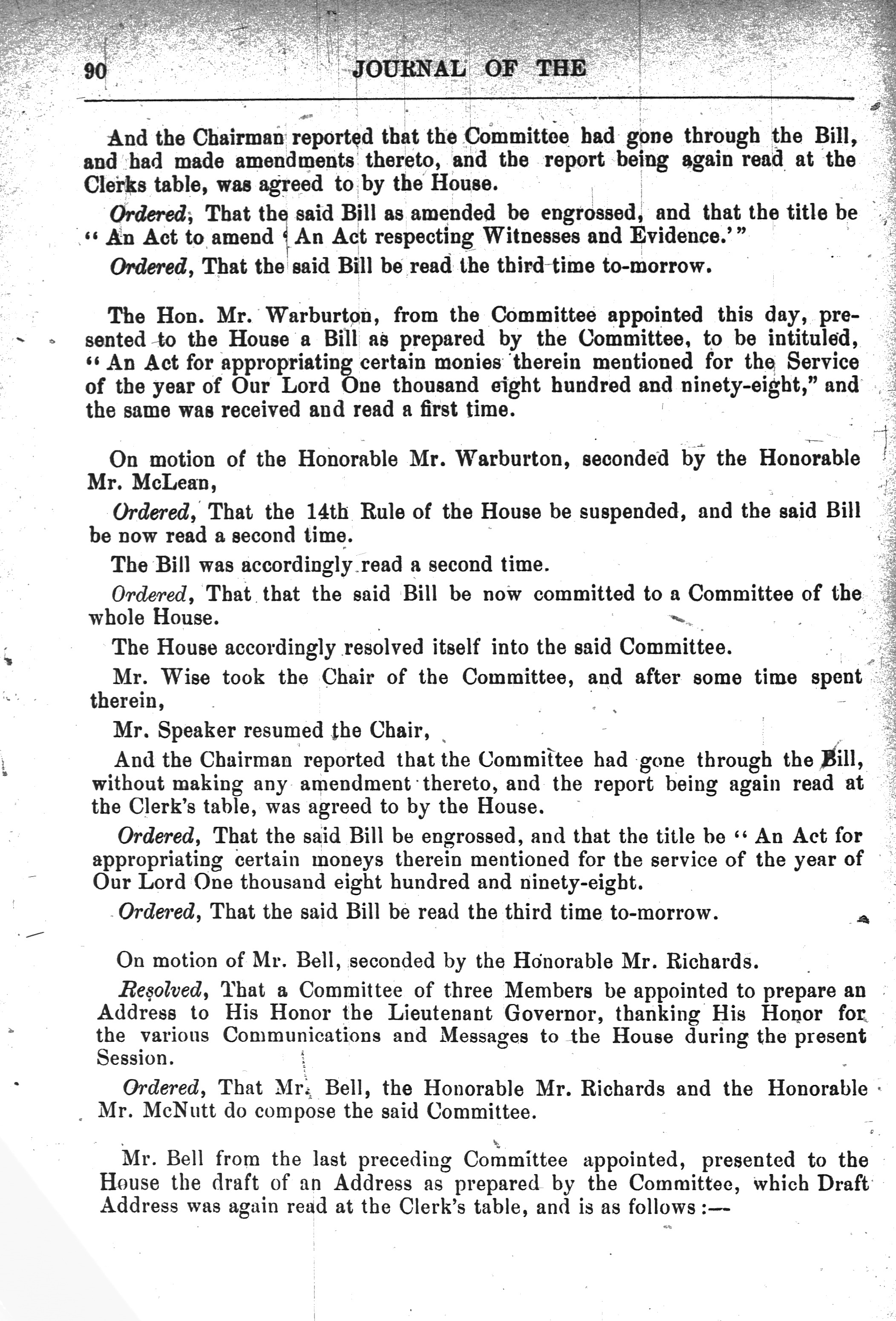 90 JOURNAL OF THE

And the Chairman reported that the Committee had gone through the Bill, and had made amendments thereto, and the report being again read at the Clerks table, was agreed to by the House.

Ordered, That the said Bill as amended be engrossed, and that the title be "An Act to amend 'An Act respecting Witnesses and Evidence.'"

Ordered, That the said Bill be read the third time to-morrow.

The Hon. Mr. Warburton, from the Committee appointed this day, presented to the House a Bill as prepared by the Committee, to be intituled, "An Act for appropriating certain monies therein mentioned for the Service of the year of Our Lord One thousand eight hundred and ninety-eight," and the same was received and read a first time.

On motion of the Honorable Mr. Warburton, seconded by the Honorable Mr. McLean,

Ordered, That the 14th Rule of the House be suspended, and the said Bill be now read a second time.

The Bill was accordingly read a second time.

Ordered, That that the said Bill be now committed to a Committee of the whole House.

The House accordingly resolved itself into the said Committee.

Mr. Wise took the Chair of the Committee, and after some time spent therein,

Mr. Speaker resumed the Chair,

And the Chairman reported that the Committee had gone through the Bill, without making any amendment thereto, and the report being again read at the Clerk's table, was agreed to by the House.

Ordered, That the said Bill be engrossed, and that the title be "An Act for appropriating certain moneys therein mentioned for the service of the year of Our Lord One thousand eight hundred and ninety-eight.

Ordered, That the said Bill be read the third time to-morrow.

On motion of Mr. Bell, seconded by the Honorable Mr. Richards.

Resolved, That a Committee of three Members be appointed to prepare an Address to His Honor the Lieutenant Governor, thanking His Honor for the various Communications and Messages to the House during the present Session.

Ordered, That Mr. Bell, the Honorable Mr. Richards and the Honorable Mr. McNutt do compose the said Committee.

Mr. Bell from the last preceding Committee appointed, presented to the House the draft of an Address as prepared by the Committee, which Draft Address was again read at the Clerk's table, and is as follows:—